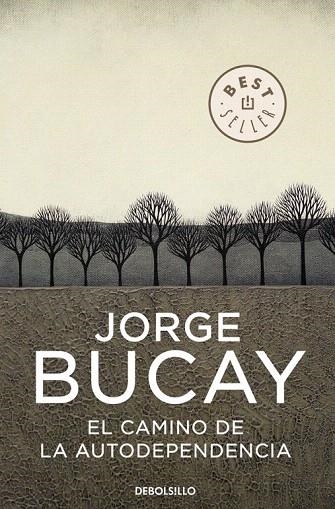 BEST SELLER

JORGE BUCAY

EL CAMINO DE LA AUTODEPENDENCIA

DEBOLSILLO